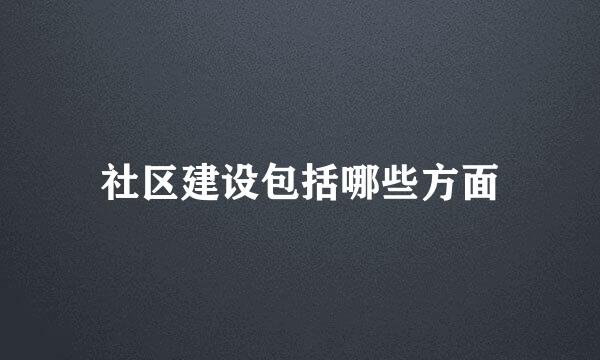 社区建设包括哪些方面